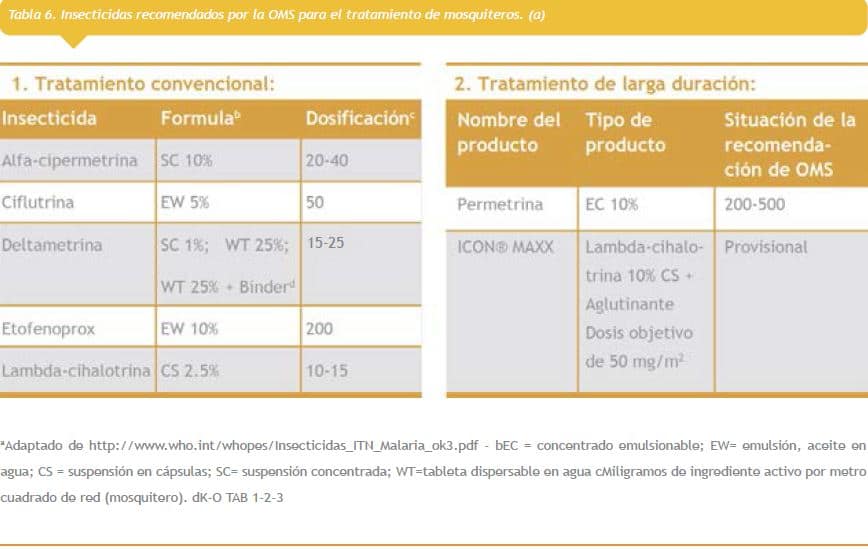 Tabla 6. Insecticidas recomendados por la OMS para el tratamiento de mosquiteros. (a)

1. Tratamiento convencional:

| Insecticida | Formula$^{b}$ | Dosificación$^{c}$ |
|---|---|---|
| Alfa-cipermetrina | SC 10% | 20-40 |
| Ciflutrina | EW 5% | 50 |
| Deltametrina | SC 1%; WT 25%; WT 25% + Binder$^{d}$ | 15-25 |
| Etofenoprox | EW 10% | 200 |
| Lambda-cihalotrina | CS 2.5% | 10-15 |

2. Tratamiento de larga duración:

| Nombre del producto | Tipo de producto | Situación de la recomendación de OMS |
|---|---|---|
| Permetrina | EC 10% | 200-500 |
| ICON® MAXX | Lambda-cihalotrina 10% CS + Aglutinante Dosis objetivo de 50 mg/m$^{2}$ | Provisional |

$^{a}$Adaptado de http://www.who.int/whopes/Insecticidas_ITN_Malaria_ok3.pdf - bEC = concentrado emulsionable; EW= emulsión, aceite en agua; CS = suspensión en cápsulas; SC= suspensión concentrada; WT=tableta dispersable en agua cMiligramos de ingrediente activo por metro cuadrado de red (mosquitero). dK-O TAB 1-2-3